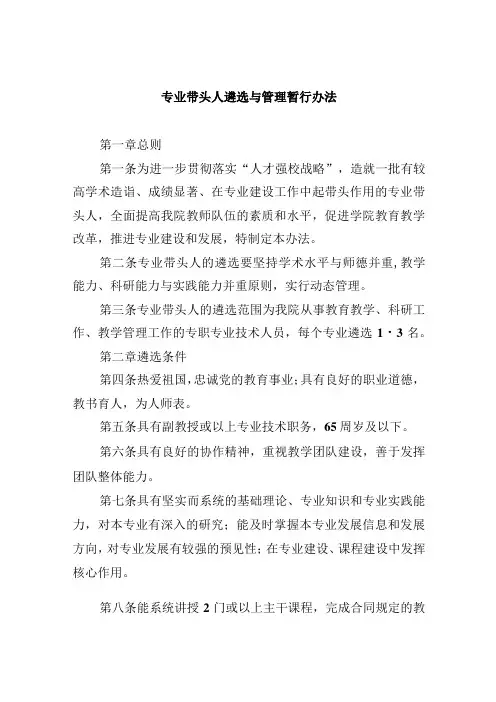 专业带头人遴选与管理暂行办法

第一章总则

第一条为进一步贯彻落实“人才强校战略”，造就一批有较高学术造诣、成绩显著、在专业建设工作中起带头作用的专业带头人，全面提高我院教师队伍的素质和水平，促进学院教育教学改革，推进专业建设和发展，特制定本办法。

第二条专业带头人的遴选要坚持学术水平与师德并重，教学能力、科研能力与实践能力并重原则，实行动态管理。

第三条专业带头人的遴选范围为我院从事教育教学、科研工作、教学管理工作的专职专业技术人员，每个专业遴选 1・3 名。

第二章遴选条件

第四条热爱祖国，忠诚党的教育事业；具有良好的职业道德，教书育人，为人师表。

第五条具有副教授或以上专业技术职务，65 周岁及以下。

第六条具有良好的协作精神，重视教学团队建设，善于发挥团队整体能力。

第七条具有坚实而系统的基础理论、专业知识和专业实践能力，对本专业有深入的研究；能及时掌握本专业发展信息和发展方向，对专业发展有较强的预见性；在专业建设、课程建设中发挥核心作用。

第八条能系统讲授 2 门或以上主干课程，完成合同规定的教